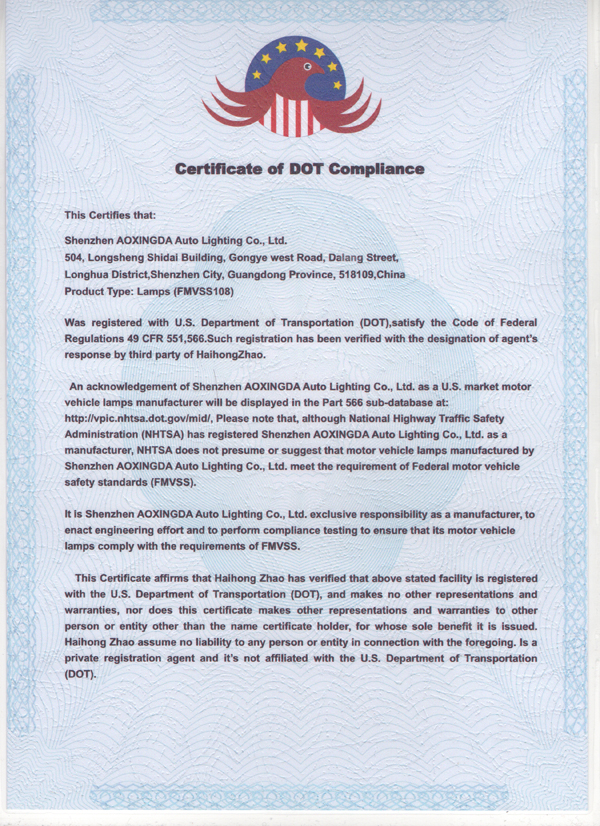 Certificate of DOT Compliance

This Certifies that:

Shenzhen AOXINGDA Auto Lighting Co., Ltd.
504, Longsheng Shidai Building, Gongye west Road, Dalang Street, Longhua District,Shenzhen City, Guangdong Province, 518109,China
Product Type: Lamps (FMVSS108)

Was registered with U.S. Department of Transportation (DOT),satisfy the Code of Federal Regulations 49 CFR 551,566.Such registration has been verified with the designation of agent's response by third party of HaihongZhao.

An acknowledgement of Shenzhen AOXINGDA Auto Lighting Co., Ltd. as a U.S. market motor vehicle lamps manufacturer will be displayed in the Part 566 sub-database at: http://vpic.nhtsa.dot.gov/mid/, Please note that, although National Highway Traffic Safety Administration (NHTSA) has registered Shenzhen AOXINGDA Auto Lighting Co., Ltd. as a manufacturer, NHTSA does not presume or suggest that motor vehicle lamps manufactured by Shenzhen AOXINGDA Auto Lighting Co., Ltd. meet the requirement of Federal motor vehicle safety standards (FMVSS).

It is Shenzhen AOXINGDA Auto Lighting Co., Ltd. exclusive responsibility as a manufacturer, to enact engineering effort and to perform compliance testing to ensure that its motor vehicle lamps comply with the requirements of FMVSS.

This Certificate affirms that Haihong Zhao has verified that above stated facility is registered with the U.S. Department of Transportation (DOT), and makes no other representations and warranties, nor does this certificate makes other representations and warranties to other person or entity other than the name certificate holder, for whose sole benefit it is issued. Haihong Zhao assume no liability to any person or entity in connection with the foregoing. Is a private registration agent and it's not affiliated with the U.S. Department of Transportation (DOT).